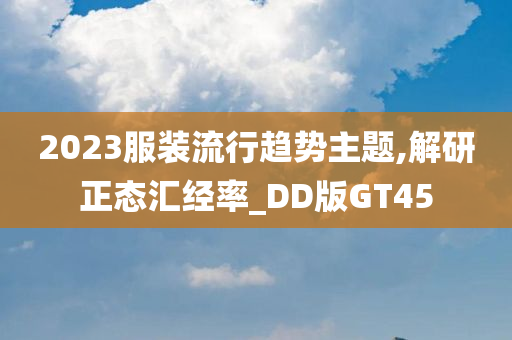 2023服装流行趋势主题,解研正态汇经率_DD版GT45